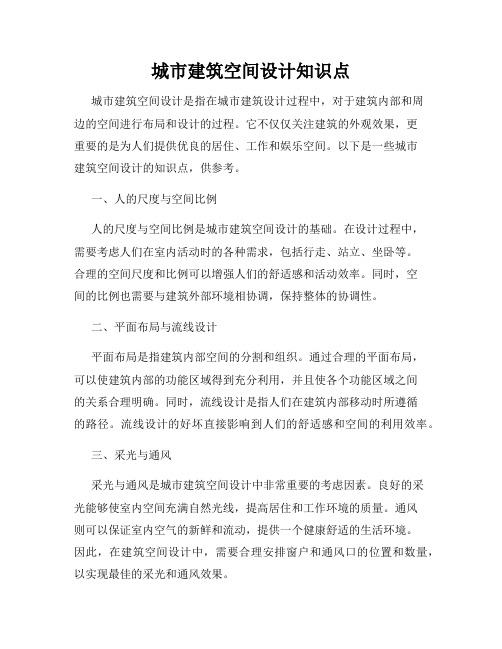 城市建筑空间设计知识点

城市建筑空间设计是指在城市建筑设计过程中，对于建筑内部和周边的空间进行布局和设计的过程。它不仅仅关注建筑的外观效果，更重要的是为人们提供优良的居住、工作和娱乐空间。以下是一些城市建筑空间设计的知识点，供参考。

一、人的尺度与空间比例

人的尺度与空间比例是城市建筑空间设计的基础。在设计过程中，需要考虑人们在室内活动时的各种需求，包括行走、站立、坐卧等。合理的空间尺度和比例可以增强人们的舒适感和活动效率。同时，空间的比例也需要与建筑外部环境相协调，保持整体的协调性。

二、平面布局与流线设计

平面布局是指建筑内部空间的分割和组织。通过合理的平面布局，可以使建筑内部的功能区域得到充分利用，并且使各个功能区域之间的关系合理明确。同时，流线设计是指人们在建筑内部移动时所遵循的路径。流线设计的好坏直接影响到人们的舒适感和空间的利用效率。

三、采光与通风

采光与通风是城市建筑空间设计中非常重要的考虑因素。良好的采光能够使室内空间充满自然光线，提高居住和工作环境的质量。通风则可以保证室内空气的新鲜和流动，提供一个健康舒适的生活环境。因此，在建筑空间设计中，需要合理安排窗户和通风口的位置和数量，以实现最佳的采光和通风效果。